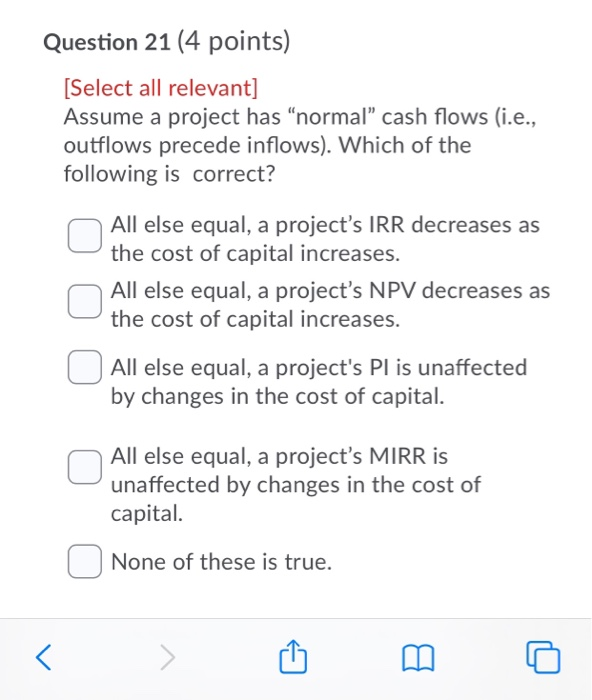 Question 21 (4 points)

[Select all relevant]
Assume a project has “normal” cash flows (i.e., outflows precede inflows). Which of the following is correct?

All else equal, a project’s IRR decreases as the cost of capital increases.

All else equal, a project’s NPV decreases as the cost of capital increases.

All else equal, a project's PI is unaffected by changes in the cost of capital.

All else equal, a project’s MIRR is unaffected by changes in the cost of capital.

None of these is true.